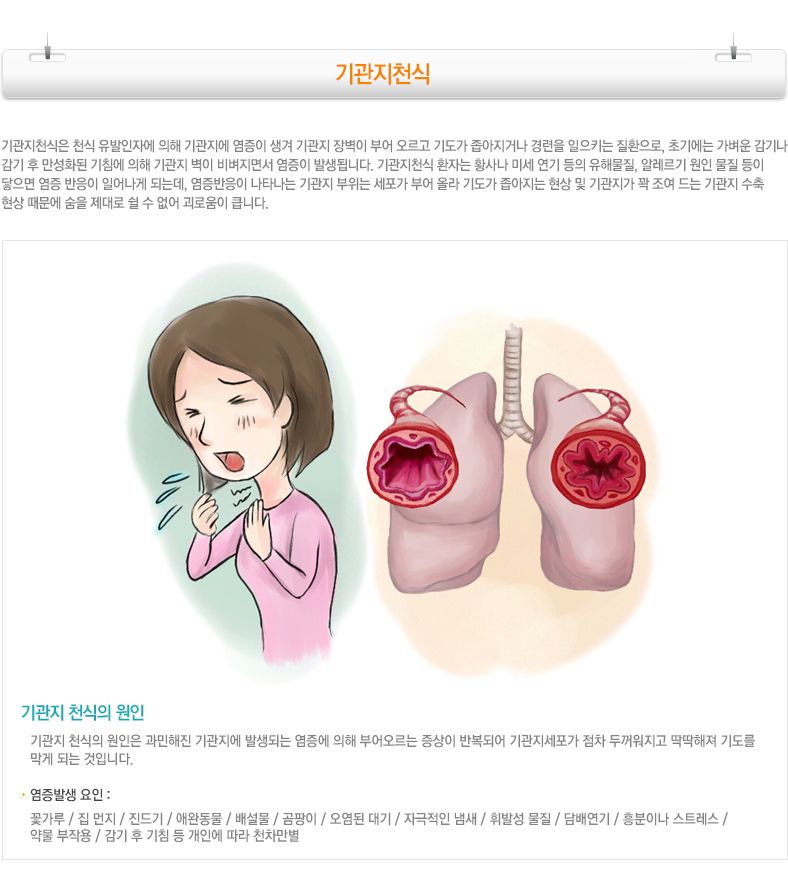 기관지천식

기관지천식은 천식 유발인자에 의해 기관지에 염증이 생겨 기관지 장벽이 부어 오르고 기도가 좁아지거나 경련을 일으키는 질환으로, 초기에는 가벼운 감기나 감기 후 만성화된 기침에 의해 기관지 벽이 비벼지면서 염증이 발생됩니다. 기관지천식 환자는 황사나 미세 연기 등의 유해물질, 알레르기 원인 물질 등이 닿으면 염증 반응이 일어나게 되는데, 염증반응이 나타나는 기관지 부위는 세포가 부어 올라 기도가 좁아지는 현상 및 기관지가 꽉 조여 드는 기관지 수축 현상 때문에 숨을 제대로 쉴 수 없어 괴로움이 큽니다.

기관지 천식의 원인

기관지 천식의 원인은 과민해진 기관지에 발생되는 염증에 의해 부어오르는 증상이 반복되어 기관지세포가 점차 두꺼워지고 딱딱해져 기도를 막게 되는 것입니다.

· 염증발생 요인 :

꽃가루 / 집 먼지 / 진드기 / 애완동물 / 배설물 / 곰팡이 / 오염된 대기 / 자극적인 냄새 / 휘발성 물질 / 담배연기 / 흥분이나 스트레스 / 약물 부작용 / 감기 후 기침 등 개인에 따라 천차만별